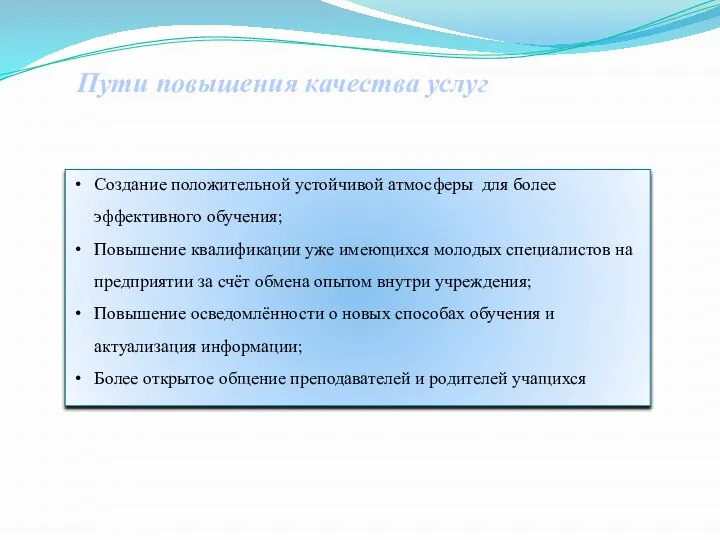 Пути повышения качества услуг

• Создание положительной устойчивой атмосферы для более эффективного обучения;
• Повышение квалификации уже имеющихся молодых специалистов на предприятии за счёт обмена опытом внутри учреждения;
• Повышение осведомлённости о новых способах обучения и актуализация информации;
• Более открытое общение преподавателей и родителей учащихся